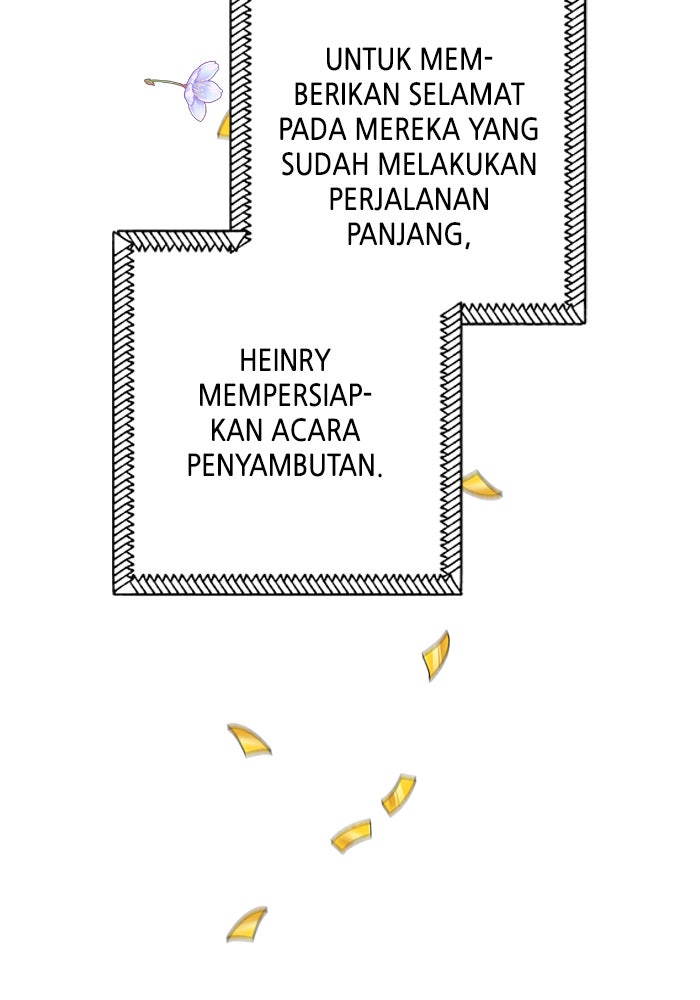 UNTUK MEMBERIKAN SELAMAT PADA MEREKA YANG SUDAH MELAKUKAN PERJALANAN PANJANG,

HEINRY MEMPERSIAPKAN ACARA PENYAMBUTAN.